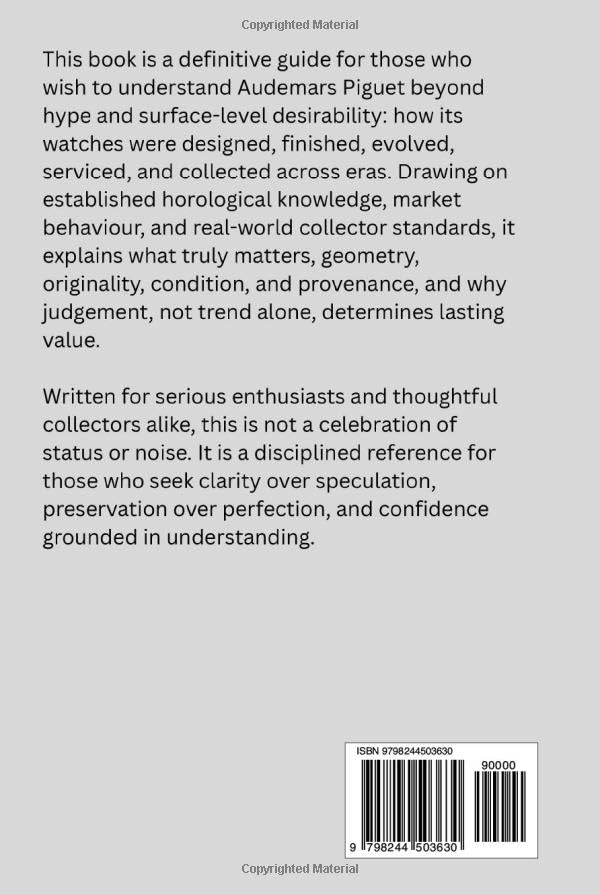 Copyrighted Material

This book is a definitive guide for those who wish to understand Audemars Piguet beyond hype and surface-level desirability: how its watches were designed, finished, evolved, serviced, and collected across eras. Drawing on established horological knowledge, market behaviour, and real-world collector standards, it explains what truly matters, geometry, originality, condition, and provenance, and why judgement, not trend alone, determines lasting value.

Written for serious enthusiasts and thoughtful collectors alike, this is not a celebration of status or noise. It is a disciplined reference for those who seek clarity over speculation, preservation over perfection, and confidence grounded in understanding.

ISBN 9798244503630

90000

9 798244 503630

Copyrighted Material